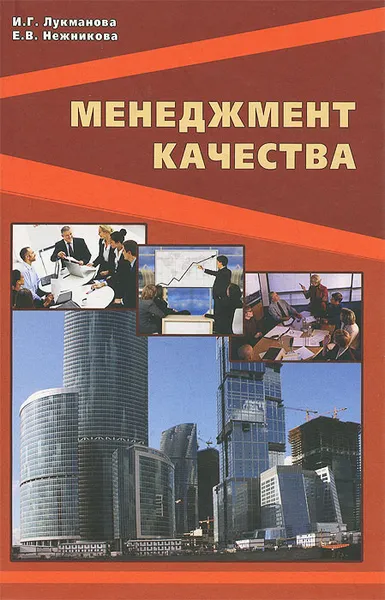 И.Г. Лукманова
Е.В. Нежникова

МЕНЕДЖМЕНТ КАЧЕСТВА